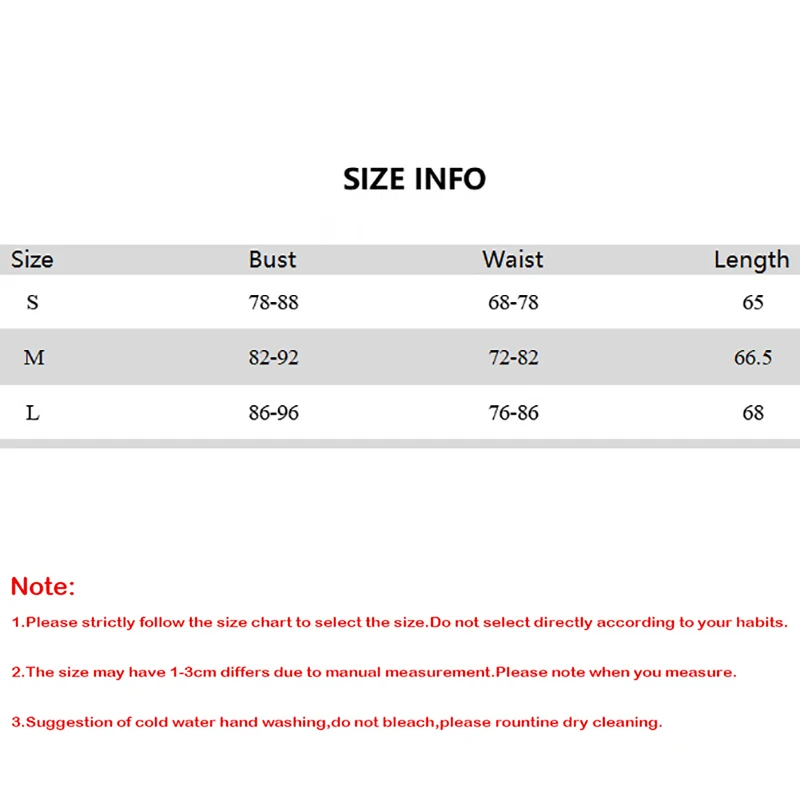 SIZE INFO

| Size | Bust | Waist | Length |
|---|---|---|---|
| S | 78-88 | 68-78 | 65 |
| M | 82-92 | 72-82 | 66.5 |
| L | 86-96 | 76-86 | 68 |

Note:

1.Please strictly follow the size chart to select the size.Do not select directly according to your habits.

2.The size may have 1-3cm differs due to manual measurement.Please note when you measure.

3.Suggestion of cold water hand washing,do not bleach,please rountine dry cleaning.